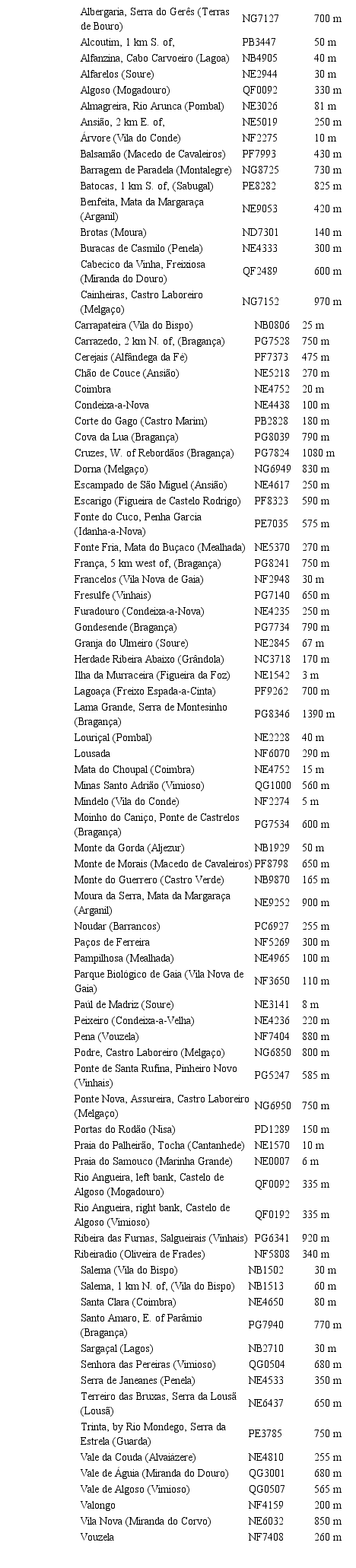 | | | |
|---|---|---|
| Albergaria, Serra do Gerês (Terras de Bouro) | NG7127 | 700 m |
| Alcoutim, 1 km S. of, | PB3447 | 50 m |
| Alfanzina, Cabo Carvoeiro (Lagoa) | NB4905 | 40 m |
| Alfarelos (Soure) | NE2944 | 30 m |
| Algoso (Mogadouro) | QF0092 | 330 m |
| Almagreira, Rio Arunca (Pombal) | NE3026 | 81 m |
| Ansião, 2 km E. of, | NE5019 | 250 m |
| Árvore (Vila do Conde) | NF2275 | 10 m |
| Balsamão (Macedo de Cavaleiros) | PF7993 | 430 m |
| Barragem de Paradela (Montalegre) | NG8725 | 730 m |
| Batocas, 1 km S. of, (Sabugal) | PE8282 | 825 m |
| Benfeita, Mata da Margaraça (Arganil) | NE9053 | 420 m |
| Brotas (Moura) | ND7301 | 140 m |
| Buracas de Casmilo (Penela) | NE4333 | 300 m |
| Cabecico da Vinha, Freixiosa (Miranda do Douro) | QF2489 | 600 m |
| Cainheiras, Castro Laboreiro (Melgaço) | NG7152 | 970 m |
| Carrapateira (Vila do Bispo) | NB0806 | 25 m |
| Carrazedo, 2 km N. of, (Bragança) | PG7528 | 750 m |
| Cerejais (Alfândega da Fé) | PF7373 | 475 m |
| Chão de Couce (Ansião) | NE5218 | 270 m |
| Coimbra | NE4752 | 20 m |
| Condeixa-a-Nova | NE4438 | 100 m |
| Corte do Gago (Castro Marim) | PB2828 | 180 m |
| Cova da Lua (Bragança) | PG8039 | 790 m |
| Cruzes, W. of Rebordãos (Bragança) | PG7824 | 1080 m |
| Dorna (Melgaço) | NG6949 | 830 m |
| Escampado de São Miguel (Ansião) | NE4617 | 250 m |
| Escarigo (Figueira de Castelo Rodrigo) | PF8323 | 590 m |
| Fonte do Cuco, Penha Garcia (Idanha-a-Nova) | PE7035 | 575 m |
| Fonte Fria, Mata do Buçaco (Mealhada) | NE5370 | 270 m |
| França, 5 km west of, (Bragança) | PG8241 | 750 m |
| Francelos (Vila Nova de Gaia) | NF2948 | 30 m |
| Fresulfe (Vinhais) | PG7140 | 650 m |
| Furadouro (Condeixa-a-Nova) | NE4235 | 250 m |
| Gondesende (Bragança) | PG7734 | 790 m |
| Granja do Ulmeiro (Soure) | NE2845 | 67 m |
| Herdade Ribeira Abaixo (Grândola) | NC3718 | 170 m |
| Ilha da Murraceira (Figueira da Foz) | NE1542 | 3 m |
| Lagoaça (Freixo Espada-a-Cinta) | PF9262 | 700 m |
| Lama Grande, Serra de Montesinho (Bragança) | PG8346 | 1390 m |
| Louriçal (Pombal) | NE2228 | 40 m |
| Lousada | NF6070 | 290 m |
| Mata do Choupal (Coimbra) | NE4752 | 15 m |
| Minas Santo Adrião (Vimioso) | QG1000 | 560 m |
| Mindelo (Vila do Conde) | NF2274 | 5 m |
| Moinho do Caniço, Ponte de Castrelos (Bragança) | PG7534 | 600 m |
| Monte da Gorda (Aljezur) | NB1929 | 50 m |
| Monte de Morais (Macedo de Cavaleiros) | PF8798 | 650 m |
| Monte do Guerrero (Castro Verde) | NB9870 | 165 m |
| Moura da Serra, Mata da Margaraça (Arganil) | NE9252 | 900 m |
| Noudar (Barrancos) | PC6927 | 255 m |
| Paços de Ferreira | NF5269 | 300 m |
| Pampilhosa (Mealhada) | NE4965 | 100 m |
| Parque Biológico de Gaia (Vila Nova de Gaia) | NF3650 | 110 m |
| Paúl de Madriz (Soure) | NE3141 | 8 m |
| Peixeiro (Condeixa-a-Velha) | NE4236 | 220 m |
| Pena (Vouzela) | NF7404 | 880 m |
| Podre, Castro Laboreiro (Melgaço) | NG6850 | 800 m |
| Ponte de Santa Rufina, Pinheiro Novo (Vinhais) | PG5247 | 585 m |
| Ponte Nova, Assureira, Castro Laboreiro (Melgaço) | NG6950 | 750 m |
| Portas do Rodão (Nisa) | PD1289 | 150 m |
| Praia do Palheirão, Tocha (Cantanhede) | NE1570 | 10 m |
| Praia do Samouco (Marinha Grande) | NE0007 | 6 m |
| Rio Angueira, left bank, Castelo de Algoso (Mogadouro) | QF0092 | 335 m |
| Rio Angueira, right bank, Castelo de Algoso (Vimioso) | QF0192 | 335 m |
| Ribeira das Furnas, Salgueirais (Vinhais) | PG6341 | 920 m |
| Ribeiradio (Oliveira de Frades) | NF5808 | 340 m |
| Salema (Vila do Bispo) | NB1502 | 30 m |
| Salema, 1 km N. of, (Vila do Bispo) | NB1513 | 60 m |
| Santa Clara (Coimbra) | NE4650 | 80 m |
| Santo Amaro, E. of Parâmio (Bragança) | PG7940 | 770 m |
| Sargaçal (Lagos) | NB2710 | 30 m |
| Senhora das Pereiras (Vimioso) | QG0504 | 680 m |
| Serra de Janeanes (Penela) | NE4533 | 350 m |
| Terreiro das Bruxas, Serra da Lousã (Lousã) | NE6437 | 650 m |
| Trinta, by Rio Mondego, Serra da Estrela (Guarda) | PE3785 | 750 m |
| Vale da Couda (Alvaiázere) | NE4810 | 255 m |
| Vale de Águia (Miranda do Douro) | QG3001 | 680 m |
| Vale de Algoso (Vimioso) | QG0507 | 565 m |
| Valongo | NF4159 | 200 m |
| Vila Nova (Miranda do Corvo) | NE6032 | 850 m |
| Vouzela | NF7408 | 260 m |